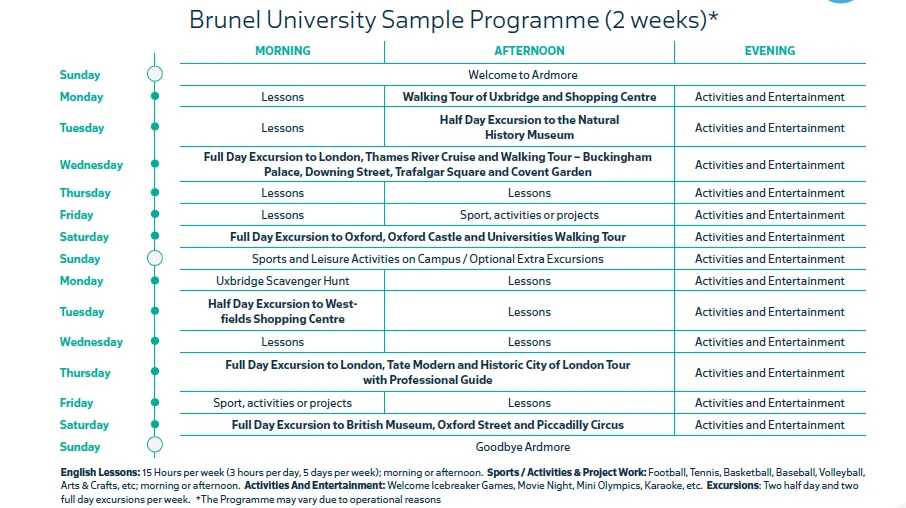 Brunel University Sample Programme (2 weeks)*

| | MORNING | AFTERNOON | EVENING |
|---|---|---|---|
| Sunday | Welcome to Ardmore | | |
| Monday | Lessons | Walking Tour of Uxbridge and Shopping Centre | Activities and Entertainment |
| Tuesday | Lessons | Half Day Excursion to the Natural History Museum | Activities and Entertainment |
| Wednesday | Full Day Excursion to London, Thames River Cruise and Walking Tour – Buckingham Palace, Downing Street, Trafalgar Square and Covent Garden | | Activities and Entertainment |
| Thursday | Lessons | Lessons | Activities and Entertainment |
| Friday | Lessons | Sport, activities or projects | Activities and Entertainment |
| Saturday | Full Day Excursion to Oxford, Oxford Castle and Universities Walking Tour | | Activities and Entertainment |
| Sunday | Sports and Leisure Activities on Campus / Optional Extra Excursions | | Activities and Entertainment |
| Monday | Uxbridge Scavenger Hunt | Lessons | Activities and Entertainment |
| Tuesday | Half Day Excursion to Westfields Shopping Centre | Lessons | Activities and Entertainment |
| Wednesday | Lessons | Lessons | Activities and Entertainment |
| Thursday | Full Day Excursion to London, Tate Modern and Historic City of London Tour with Professional Guide | | Activities and Entertainment |
| Friday | Sport, activities or projects | Lessons | Activities and Entertainment |
| Saturday | Full Day Excursion to British Museum, Oxford Street and Piccadilly Circus | | Activities and Entertainment |
| Sunday | Goodbye Ardmore | | |

English Lessons: 15 Hours per week (3 hours per day, 5 days per week); morning or afternoon. Sports / Activities & Project Work: Football, Tennis, Basketball, Baseball, Volleyball, Arts & Crafts, etc; morning or afternoon. Activities And Entertainment: Welcome Icebreaker Games, Movie Night, Mini Olympics, Karaoke, etc. Excursions: Two half day and two full day excursions per week. *The Programme may vary due to operational reasons